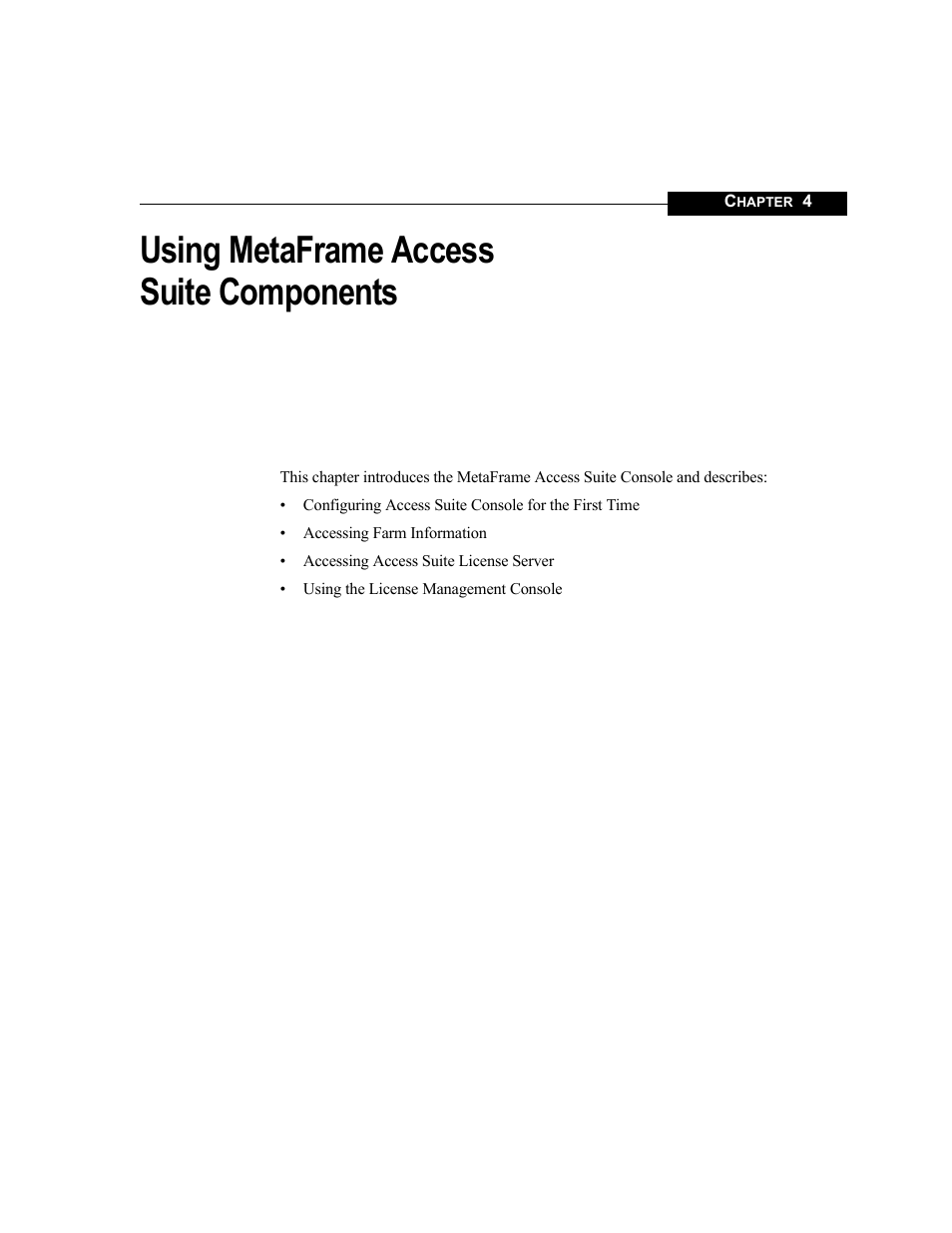 CHAPTER 4

Using MetaFrame Access Suite Components

This chapter introduces the MetaFrame Access Suite Console and describes:

• Configuring Access Suite Console for the First Time
• Accessing Farm Information
• Accessing Access Suite License Server
• Using the License Management Console